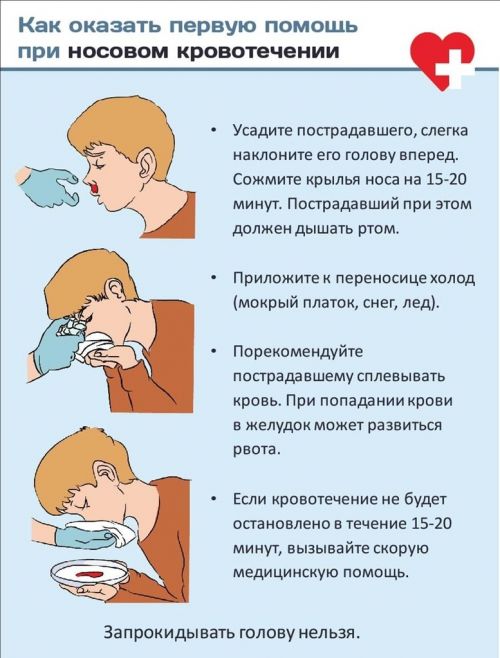 Как оказать первую помощь
при носовом кровотечении

• Усадите пострадавшего, слегка наклоните его голову вперед. Сожмите крылья носа на 15-20 минут. Пострадавший при этом должен дышать ртом.

• Приложите к переносице холод (мокрый платок, снег, лед).

• Порекомендуйте пострадавшему сплевывать кровь. При попадании крови в желудок может развиться рвота.

• Если кровотечение не будет остановлено в течение 15-20 минут, вызывайте скорую медицинскую помощь.

Запрокидывать голову нельзя.